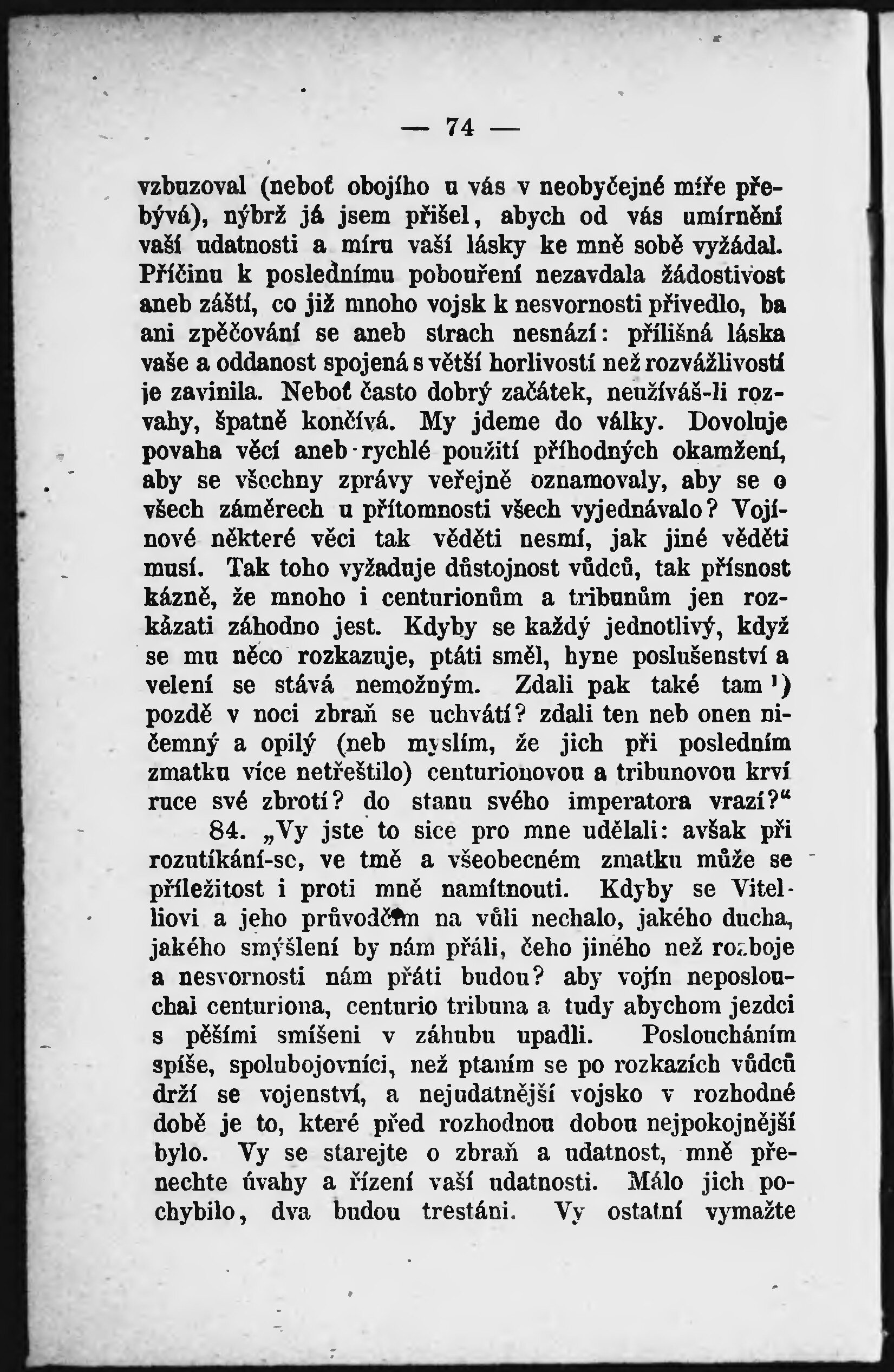 — 74 —

vzbuzoval (neboť obojího u vás v neobyčejné míře přebývá), nýbrž já jsem přišel, abych od vás umírnění vaší udatnosti a míru vaší lásky ke mně sobě vyžádal. Příčinu k poslednímu pobouření nezavdala žádostivost aneb záští, co již mnoho vojsk k nesvornosti přivedlo, ba ani zpěčování se aneb strach nesnází: přílišná láska vaše a oddanost spojená s větší horlivostí než rozvážlivostí je zavinila. Neboť často dobrý začátek, neužíváš-li rozvahy, špatně končívá. My jdeme do války. Dovoluje povaha věcí aneb rychlé použití příhodných okamžení, aby se všechny zprávy veřejně oznamovaly, aby se o všech záměrech u přítomnosti všech vyjednávalo? Vojínové některé věci tak věděti nesmí, jak jiné věděti musí. Tak toho vyžaduje důstojnost vůdců, tak přísnost kázně, že mnoho i centurionům a tribunům jen rozkázati záhodno jest. Kdyby se každý jednotlivý, když se mu něco rozkazuje, ptáti směl, hyne poslušenství a velení se stává nemožným. Zdali pak také tam ¹) pozdě v noci zbraň se uchvátí? zdali ten neb onen ničemný a opilý (neb myslím, že jich při posledním zmatku více netřeštilo) centurionovou a tribunovou krví ruce své zbrotí? do stanu svého imperatora vrazí?“

84. „Vy jste to sice pro mne udělali: avšak při rozutíkání-se, ve tmě a všeobecném zmatku může se příležitost i proti mně namítnouti. Kdyby se Vitelliovi a jeho průvodčím na vůli nechalo, jakého ducha, jakého smýšlení by nám přáli, čeho jiného než rozboje a nesvornosti nám přáti budou? aby vojín neposlouchal centuriona, centurio tribuna a tudy abychom jezdci s pěšími smíšeni v záhubu upadli. Posloucháním spíše, spolubojovníci, než ptaním se po rozkazích vůdců drží se vojenství, a nejudatnější vojsko v rozhodné době je to, které před rozhodnou dobou nejpokojnější bylo. Vy se starejte o zbraň a udatnost, mně přenechte úvahy a řízení vaší udatnosti. Málo jich pochybilo, dva budou trestáni. Vy ostatní vymažte